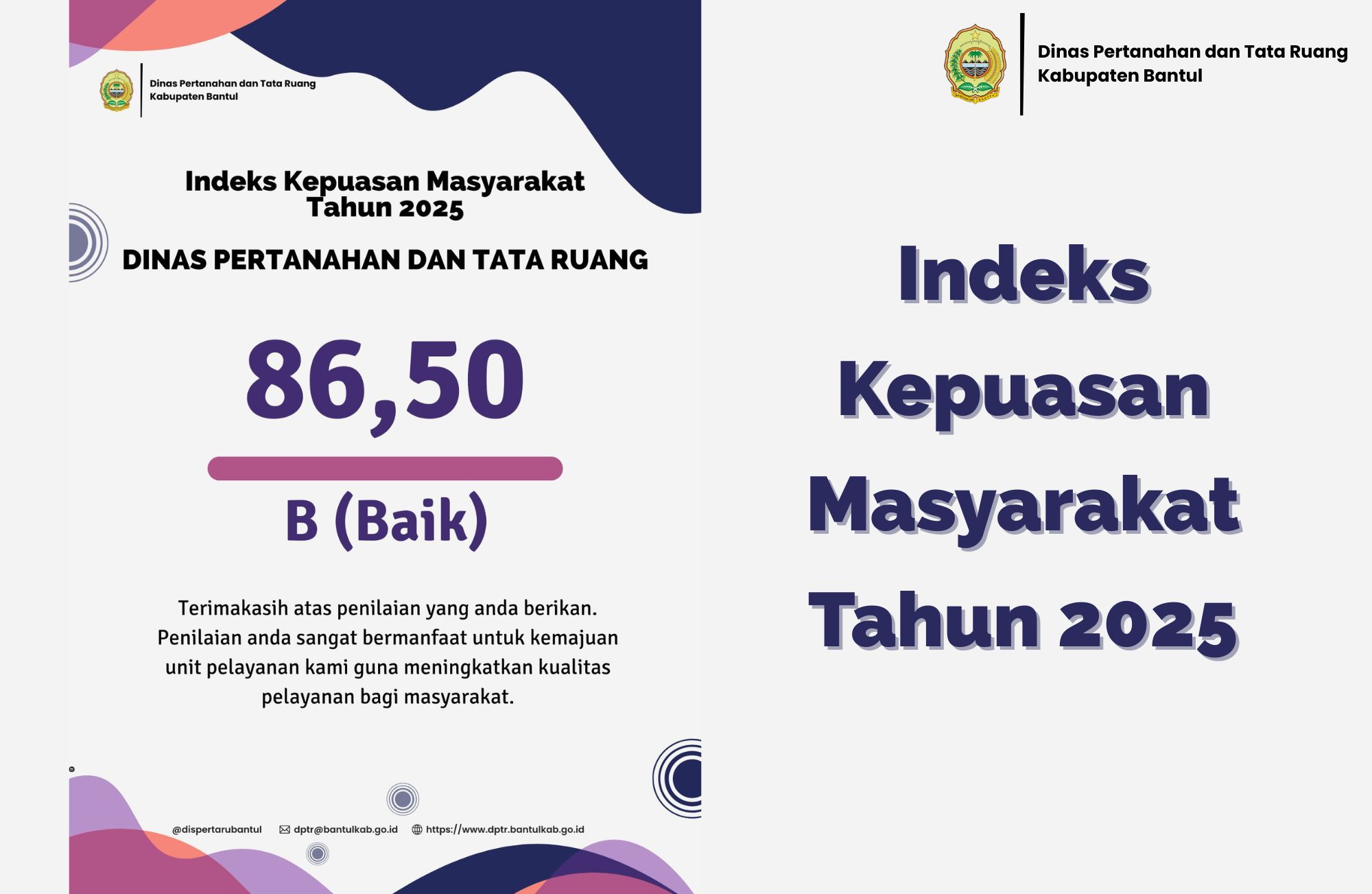 Dinas Pertanahan dan Tata Ruang
Kabupaten Bantul

Indeks Kepuasan Masyarakat
Tahun 2025

DINAS PERTANAHAN DAN TATA RUANG

86,50

B (Baik)

Terimakasih atas penilaian yang anda berikan. Penilaian anda sangat bermanfaat untuk kemajuan unit pelayanan kami guna meningkatkan kualitas pelayanan bagi masyarakat.

@dispertarubantul dptr@bantulkab.go.id https://www.dptr.bantulkab.go.id

Dinas Pertanahan dan Tata Ruang
Kabupaten Bantul

Indeks
Kepuasan
Masyarakat
Tahun 2025